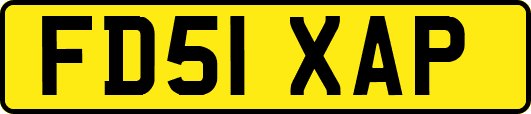 FD51 XAP